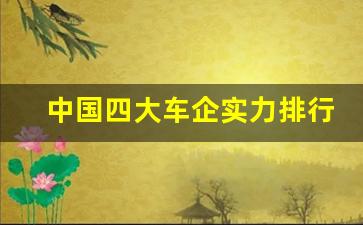 中国四大车企实力排行